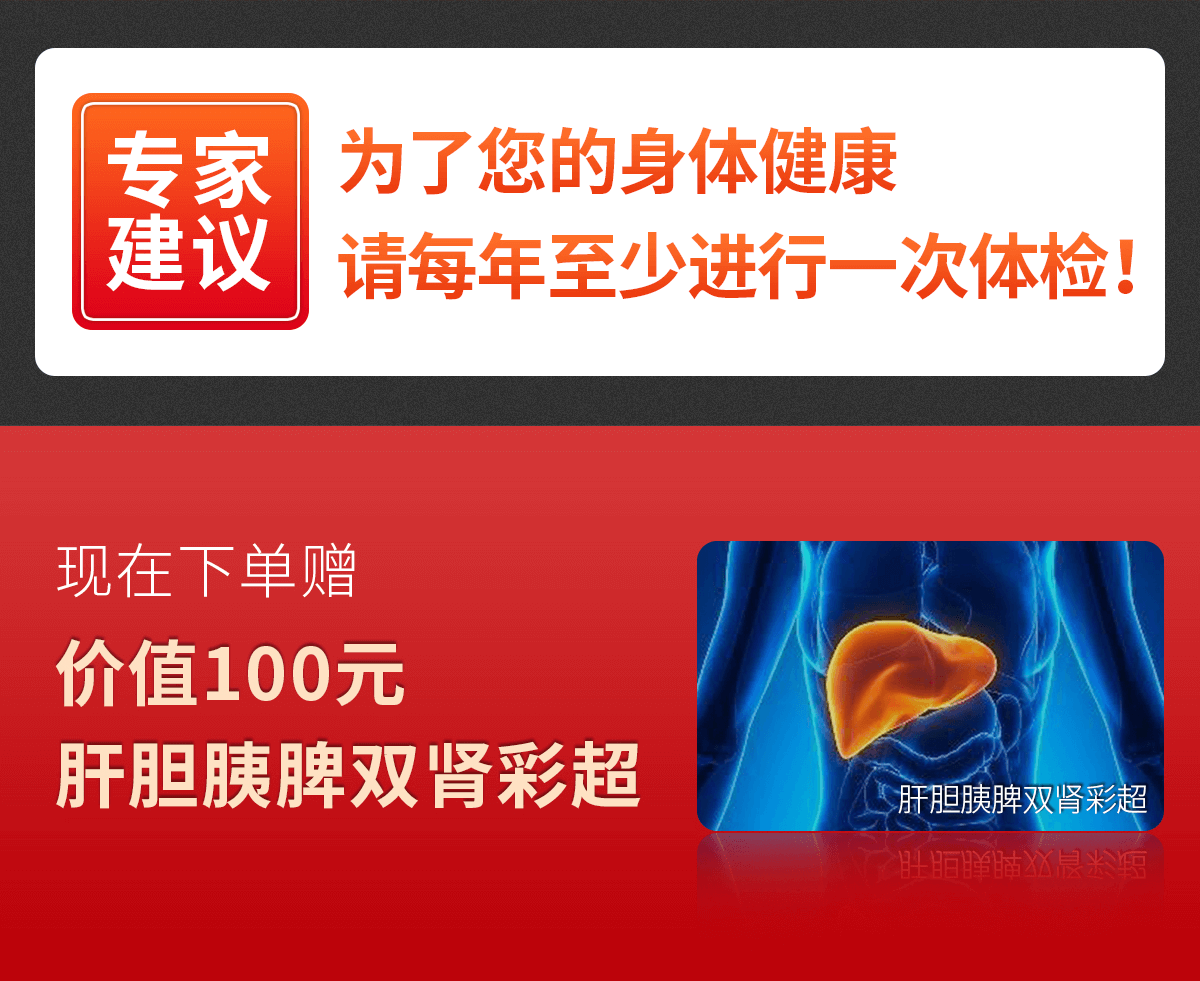 专家建议

为了您的身体健康
请每年至少进行一次体检！

现在下单赠
价值100元
肝胆胰脾双肾彩超

肝胆胰脾双肾彩超